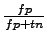 $\frac{fp}{fp+tn}$